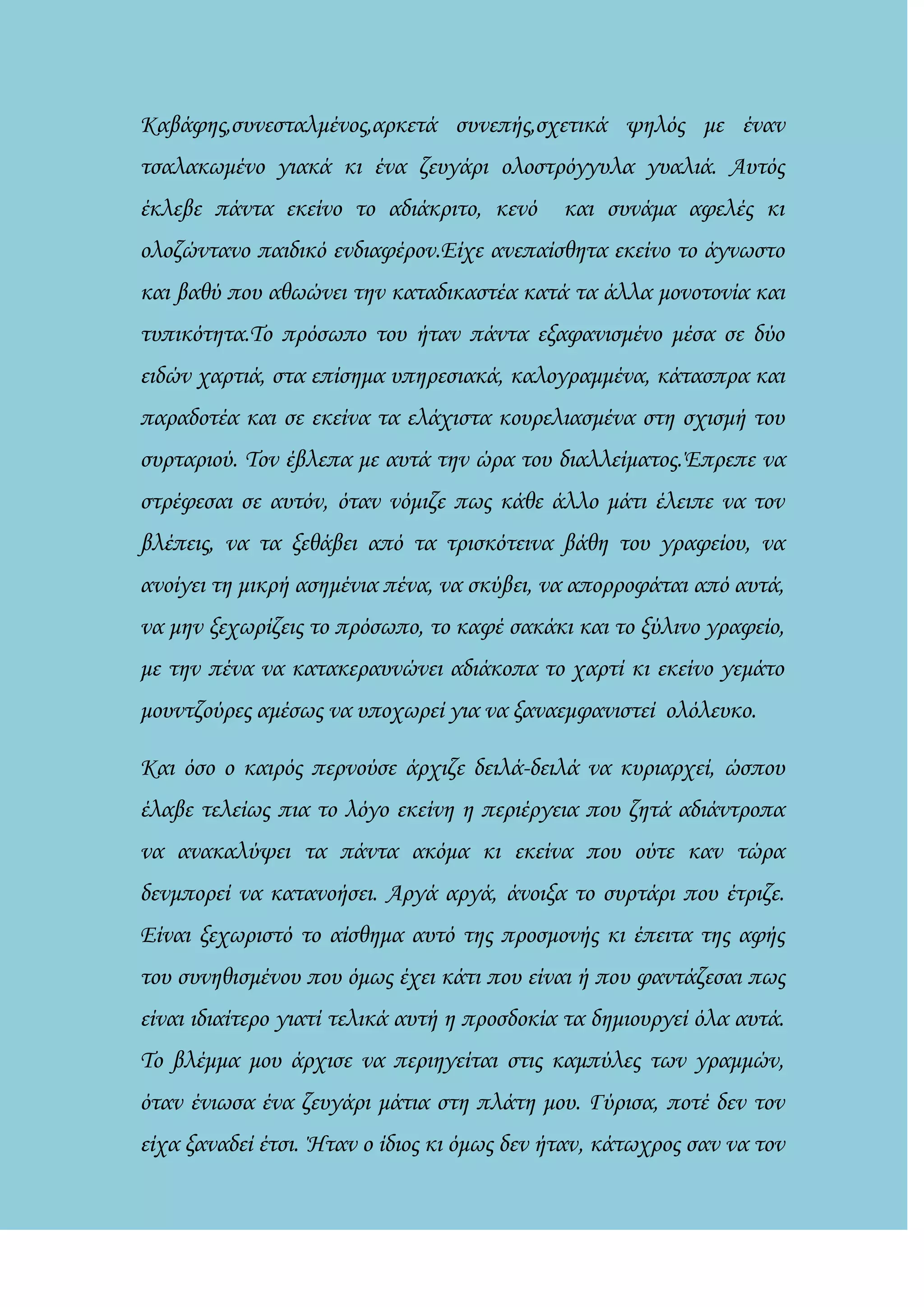 Καβάφης,συνεσταλμένος,αρκετά συνεπής,σχετικά ψηλός με έναν τσαλακωμένο γιακά κι ένα ζευγάρι ολοστρόγγυλα γυαλιά. Αυτός έκλεβε πάντα εκείνο το αδιάκριτο, κενό και συνάμα αφελές κι ολοζώντανο παιδικό ενδιαφέρον.Είχε ανεπαίσθητα εκείνο το άγνωστο και βαθύ που αθωώνει την καταδικαστέα κατά τα άλλα μονοτονία και τυπικότητα.Το πρόσωπο του ήταν πάντα εξαφανισμένο μέσα σε δύο ειδών χαρτιά, στα επίσημα υπηρεσιακά, καλογραμμένα, κάτασπρα και παραδοτέα και σε εκείνα τα ελάχιστα κουρελιασμένα στη σχισμή του συρταριού. Τον έβλεπα με αυτά την ώρα του διαλλείματος.Έπρεπε να στρέφεσαι σε αυτόν, όταν νόμιζε πως κάθε άλλο μάτι έλειπε να τον βλέπεις, να τα ξεθάβει από τα τρισκότεινα βάθη του γραφείου, να ανοίγει τη μικρή ασημένια πένα, να σκύβει, να απορροφάται από αυτά, να μην ξεχωρίζεις το πρόσωπο, το καφέ σακάκι και το ξύλινο γραφείο, με την πένα να κατακεραυνώνει αδιάκοπα το χαρτί κι εκείνο γεμάτο μουντζούρες αμέσως να υποχωρεί για να ξαναεμφανιστεί ολόλευκο.

Και όσο ο καιρός περνούσε άρχιζε δειλά-δειλά να κυριαρχεί, ώσπου έλαβε τελείως πια το λόγο εκείνη η περιέργεια που ζητά αδιάντροπα να ανακαλύψει τα πάντα ακόμα κι εκείνα που ούτε καν τώρα δενμπορεί να κατανοήσει. Αργά αργά, άνοιξα το συρτάρι που έτριζε. Είναι ξεχωριστό το αίσθημα αυτό της προσμονής κι έπειτα της αφής του συνηθισμένου που όμως έχει κάτι που είναι ή που φαντάζεσαι πως είναι ιδιαίτερο γιατί τελικά αυτή η προσδοκία τα δημιουργεί όλα αυτά. Το βλέμμα μου άρχισε να περιηγείται στις καμπύλες των γραμμών, όταν ένιωσα ένα ζευγάρι μάτια στη πλάτη μου. Γύρισα, ποτέ δεν τον είχα ξαναδεί έτσι. Ήταν ο ίδιος κι όμως δεν ήταν, κάτωχρος σαν να τον